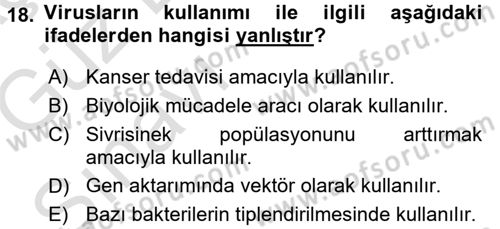 18. Virusların kullanımı ile ilgili aşağıdaki ifadelerden hangisi yanlıştır?

A) Kanser tedavisi amacıyla kullanılır.
B) Biyolojik mücadele aracı olarak kullanılır.
C) Sivrisinek popülasyonunu arttırmak amacıyla kullanılır.
D) Gen aktarımında vektör olarak kullanılır.
E) Bazı bakterilerin tiplendirilmesinde kullanılır.

www.aofsoru.com